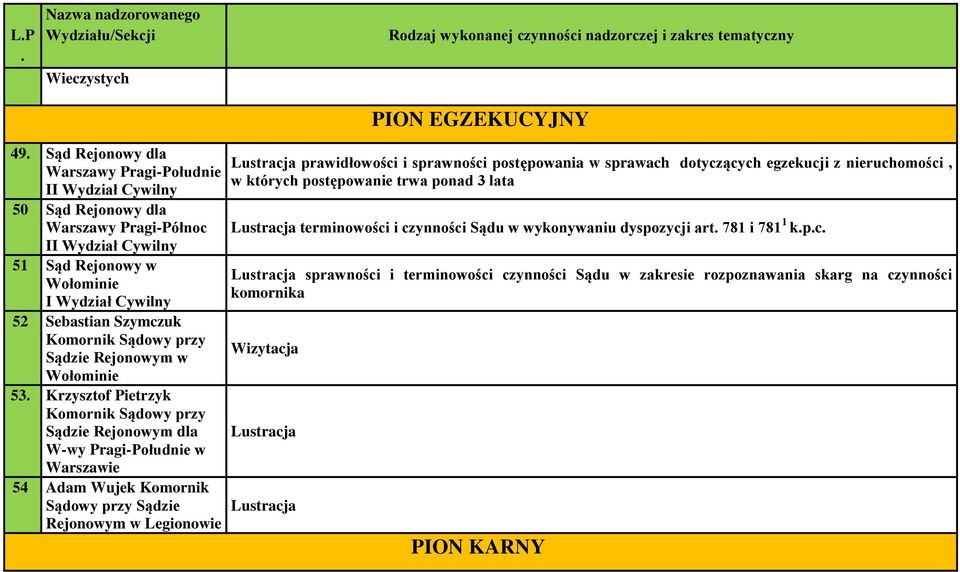 | L.P. | Nazwa nadzorowanego Wydziału/Sekcji | Rodzaj wykonanej czynności nadzorczej i zakres tematyczny |
|---|---|---|
| | Wieczystych | |
| PION EGZEKUCYJNY | | |
| 49. | Sąd Rejonowy dla Warszawy Pragi-Południe II Wydział Cywilny | Lustracja prawidłowości i sprawności postępowania w sprawach dotyczących egzekucji z nieruchomości , w których postępowanie trwa ponad 3 lata |
| 50 | Sąd Rejonowy dla Warszawy Pragi-Północ II Wydział Cywilny | Lustracja terminowości i czynności Sądu w wykonywaniu dyspozycji art. 781 i $781^1$ k.p.c. |
| 51 | Sąd Rejonowy w Wołominie I Wydział Cywilny | Lustracja sprawności i terminowości czynności Sądu w zakresie rozpoznawania skarg na czynności komornika |
| 52 | Sebastian Szymczuk Komornik Sądowy przy Sądzie Rejonowym w Wołominie | Wizytacja |
| 53. | Krzysztof Pietrzyk Komornik Sądowy przy Sądzie Rejonowym dla W-wy Pragi-Południe w Warszawie | Lustracja |
| 54 | Adam Wujek Komornik Sądowy przy Sądzie Rejonowym w Legionowie | Lustracja |
| PION KARNY | | |